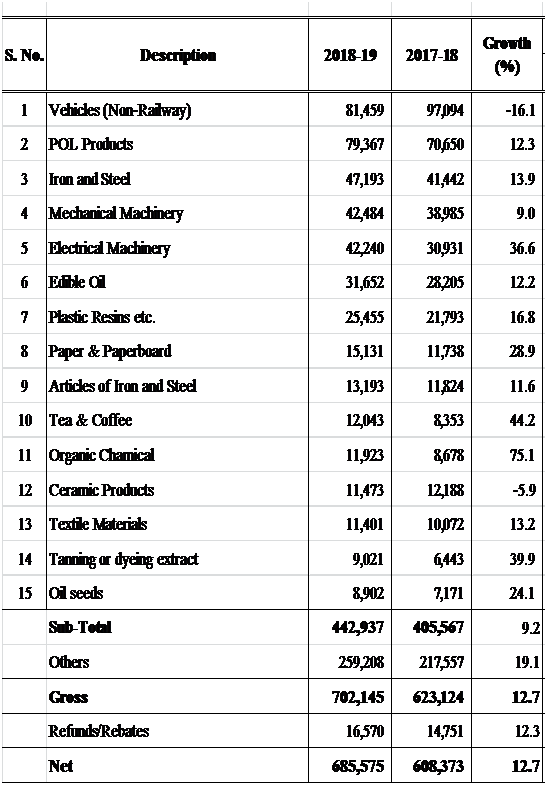 | S. No. | Description | 2018-19 | 2017-18 | Growth (%) |
|---|---|---|---|---|
| 1 | Vehicles (Non-Railway) | 81,459 | 97,094 | -16.1 |
| 2 | POL Products | 79,367 | 70,650 | 12.3 |
| 3 | Iron and Steel | 47,193 | 41,442 | 13.9 |
| 4 | Mechanical Machinery | 42,484 | 38,985 | 9.0 |
| 5 | Electrical Machinery | 42,240 | 30,931 | 36.6 |
| 6 | Edible Oil | 31,652 | 28,205 | 12.2 |
| 7 | Plastic Resins etc. | 25,455 | 21,793 | 16.8 |
| 8 | Paper & Paperboard | 15,131 | 11,738 | 28.9 |
| 9 | Articles of Iron and Steel | 13,193 | 11,824 | 11.6 |
| 10 | Tea & Coffee | 12,043 | 8,353 | 44.2 |
| 11 | Organic Chamical | 11,923 | 8,678 | 75.1 |
| 12 | Ceramic Products | 11,473 | 12,188 | -5.9 |
| 13 | Textile Materials | 11,401 | 10,072 | 13.2 |
| 14 | Tanning or dyeing extract | 9,021 | 6,443 | 39.9 |
| 15 | Oil seeds | 8,902 | 7,171 | 24.1 |
| | Sub-Total | 442,937 | 405,567 | 9.2 |
| | Others | 259,208 | 217,557 | 19.1 |
| | Gross | 702,145 | 623,124 | 12.7 |
| | Refunds/Rebates | 16,570 | 14,751 | 12.3 |
| | Net | 685,575 | 608,373 | 12.7 |